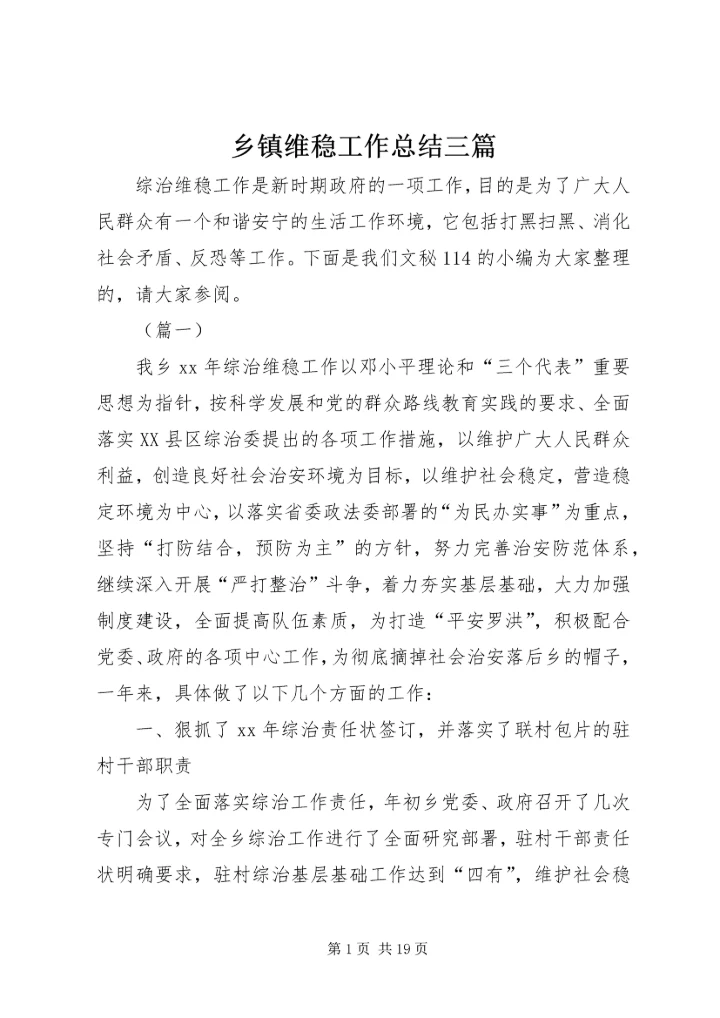 乡镇维稳工作总结三篇

综治维稳工作是新时期政府的一项工作，目的是为了广大人民群众有一个和谐安宁的生活工作环境，它包括打黑扫黑、消化社会矛盾、反恐等工作。下面是我们文秘114的小编为大家整理的，请大家参阅。

（篇一）

我乡xx年综治维稳工作以邓小平理论和“三个代表”重要思想为指针，按科学发展和党的群众路线教育实践的要求、全面落实XX县区综治委提出的各项工作措施，以维护广大人民群众利益，创造良好社会治安环境为目标，以维护社会稳定，营造稳定环境为中心，以落实省委政法委部署的“为民办实事”为重点，坚持“打防结合，预防为主”的方针，努力完善治安防范体系，继续深入开展“严打整治”斗争，着力夯实基层基础，大力加强制度建设，全面提高队伍素质，为打造“平安罗洪”，积极配合党委、政府的各项中心工作，为彻底摘掉社会治安落后乡的帽子，一年来，具体做了以下几个方面的工作：

一、狠抓了xx年综治责任状签订，并落实了联村包片的驻村干部职责

为了全面落实综治工作责任，年初乡党委、政府召开了几次专门会议，对全乡综治工作进行了全面研究部署，驻村干部责任状明确要求，驻村综治基层基础工作达到“四有”，维护社会稳

第1页 共19页